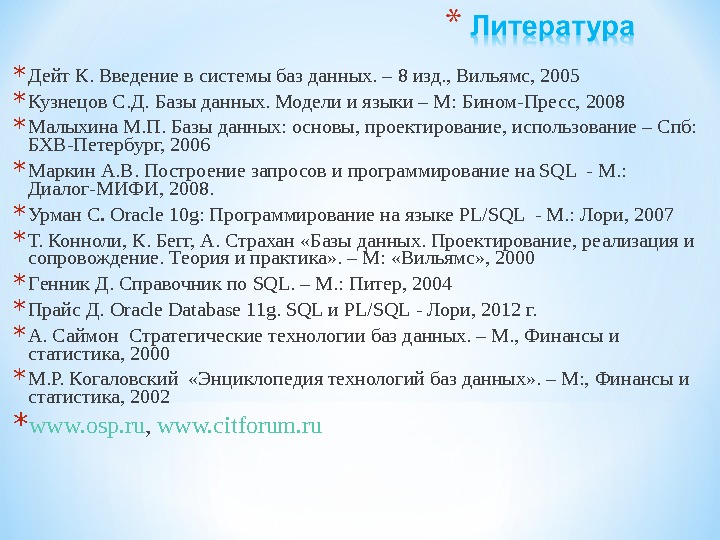 * Литература

* Дейт К. Введение в системы баз данных. – 8 изд., Вильямс, 2005
* Кузнецов С.Д. Базы данных. Модели и языки – М: Бином-Пресс, 2008
* Малыхина М.П. Базы данных: основы, проектирование, использование – Спб: БХВ-Петербург, 2006
* Маркин А.В. Построение запросов и программирование на SQL - М.: Диалог-МИФИ, 2008.
* Урман С. Oracle 10g: Программирование на языке PL/SQL - М.: Лори, 2007
* Т. Конноли, К. Бегг, А. Страхан «Базы данных. Проектирование, реализация и сопровождение. Теория и практика». – М: «Вильямс», 2000
* Генник Д. Справочник по SQL. – М.: Питер, 2004
* Прайс Д. Oracle Database 11g. SQL и PL/SQL - Лори, 2012 г.
* А. Саймон Стратегические технологии баз данных. – М., Финансы и статистика, 2000
* М.Р. Когаловский «Энциклопедия технологий баз данных». – М:, Финансы и статистика, 2002
* www.osp.ru, www.citforum.ru